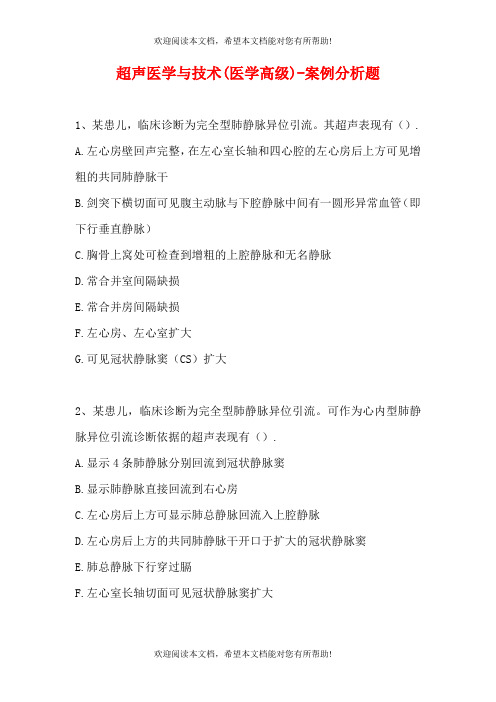 欢迎阅读本文档，希望本文档能对您有所帮助!

超声医学与技术(医学高级)-案例分析题

1、某患儿，临床诊断为完全型肺静脉异位引流。其超声表现有（）.

A.左心房壁回声完整，在左心室长轴和四心腔的左心房后上方可见增粗的共同肺静脉干

B.剑突下横切面可见腹主动脉与下腔静脉中间有一圆形异常血管（即下行垂直静脉）

C.胸骨上窝处可检查到增粗的上腔静脉和无名静脉

D.常合并室间隔缺损

E.常合并房间隔缺损

F.左心房、左心室扩大

G.可见冠状静脉窦（CS）扩大

2、某患儿，临床诊断为完全型肺静脉异位引流。可作为心内型肺静脉异位引流诊断依据的超声表现有（）.

A.显示4条肺静脉分别回流到冠状静脉窦

B.显示肺静脉直接回流到右心房

C.左心房后上方可显示肺总静脉回流入上腔静脉

D.左心房后上方的共同肺静脉干开口于扩大的冠状静脉窦

E.肺总静脉下行穿过膈

F.左心室长轴切面可见冠状静脉窦扩大

欢迎阅读本文档，希望本文档能对您有所帮助!